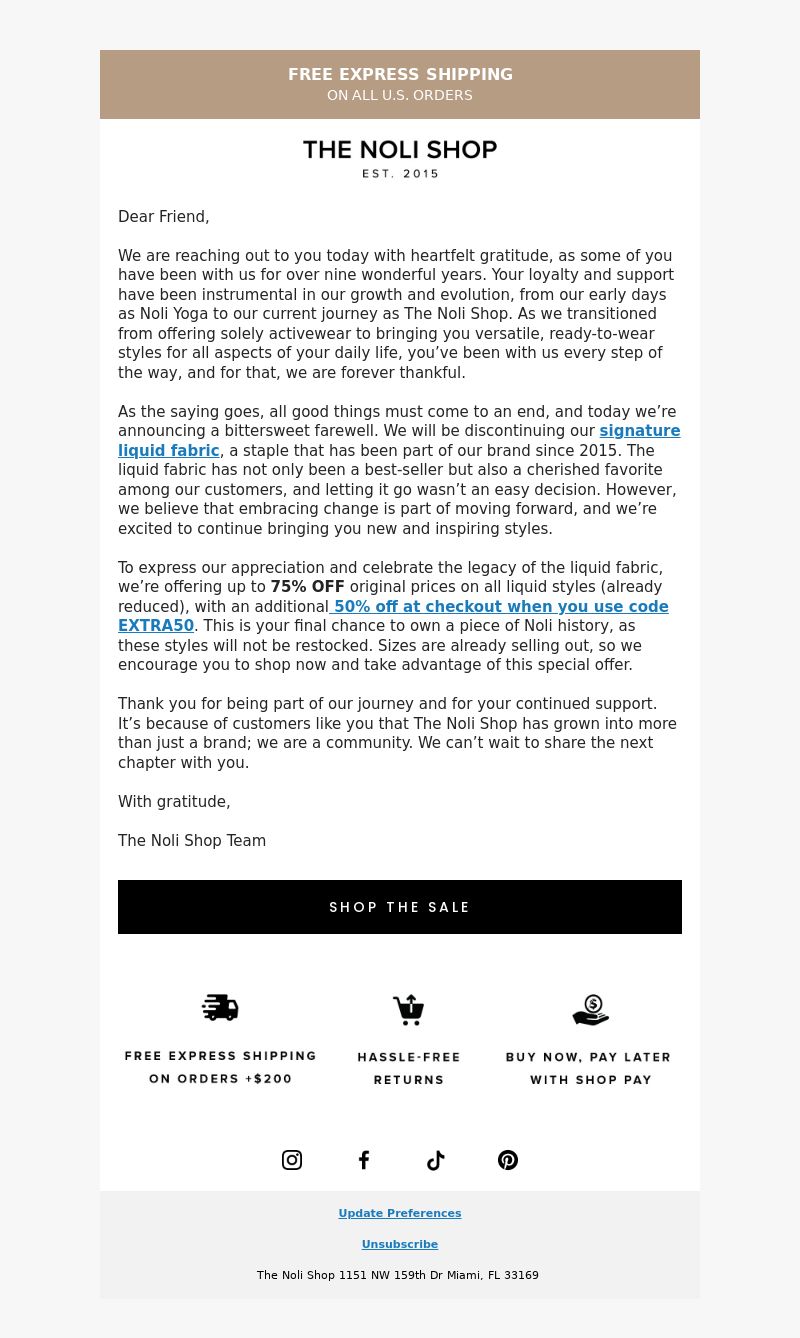 FREE EXPRESS SHIPPING
ON ALL U.S. ORDERS

THE NOLI SHOP
EST. 2015

Dear Friend,

We are reaching out to you today with heartfelt gratitude, as some of you have been with us for over nine wonderful years. Your loyalty and support have been instrumental in our growth and evolution, from our early days as Noli Yoga to our current journey as The Noli Shop. As we transitioned from offering solely activewear to bringing you versatile, ready-to-wear styles for all aspects of your daily life, you've been with us every step of the way, and for that, we are forever thankful.

As the saying goes, all good things must come to an end, and today we're announcing a bittersweet farewell. We will be discontinuing our signature liquid fabric, a staple that has been part of our brand since 2015. The liquid fabric has not only been a best-seller but also a cherished favorite among our customers, and letting it go wasn't an easy decision. However, we believe that embracing change is part of moving forward, and we're excited to continue bringing you new and inspiring styles.

To express our appreciation and celebrate the legacy of the liquid fabric, we're offering up to 75% OFF original prices on all liquid styles (already reduced), with an additional 50% off at checkout when you use code EXTRA50. This is your final chance to own a piece of Noli history, as these styles will not be restocked. Sizes are already selling out, so we encourage you to shop now and take advantage of this special offer.

Thank you for being part of our journey and for your continued support. It's because of customers like you that The Noli Shop has grown into more than just a brand; we are a community. We can't wait to share the next chapter with you.

With gratitude,

The Noli Shop Team

SHOP THE SALE

FREE EXPRESS SHIPPING ON ORDERS +$200

HASSLE-FREE RETURNS

BUY NOW, PAY LATER WITH SHOP PAY

Update Preferences

Unsubscribe

The Noli Shop 1151 NW 159th Dr Miami, FL 33169